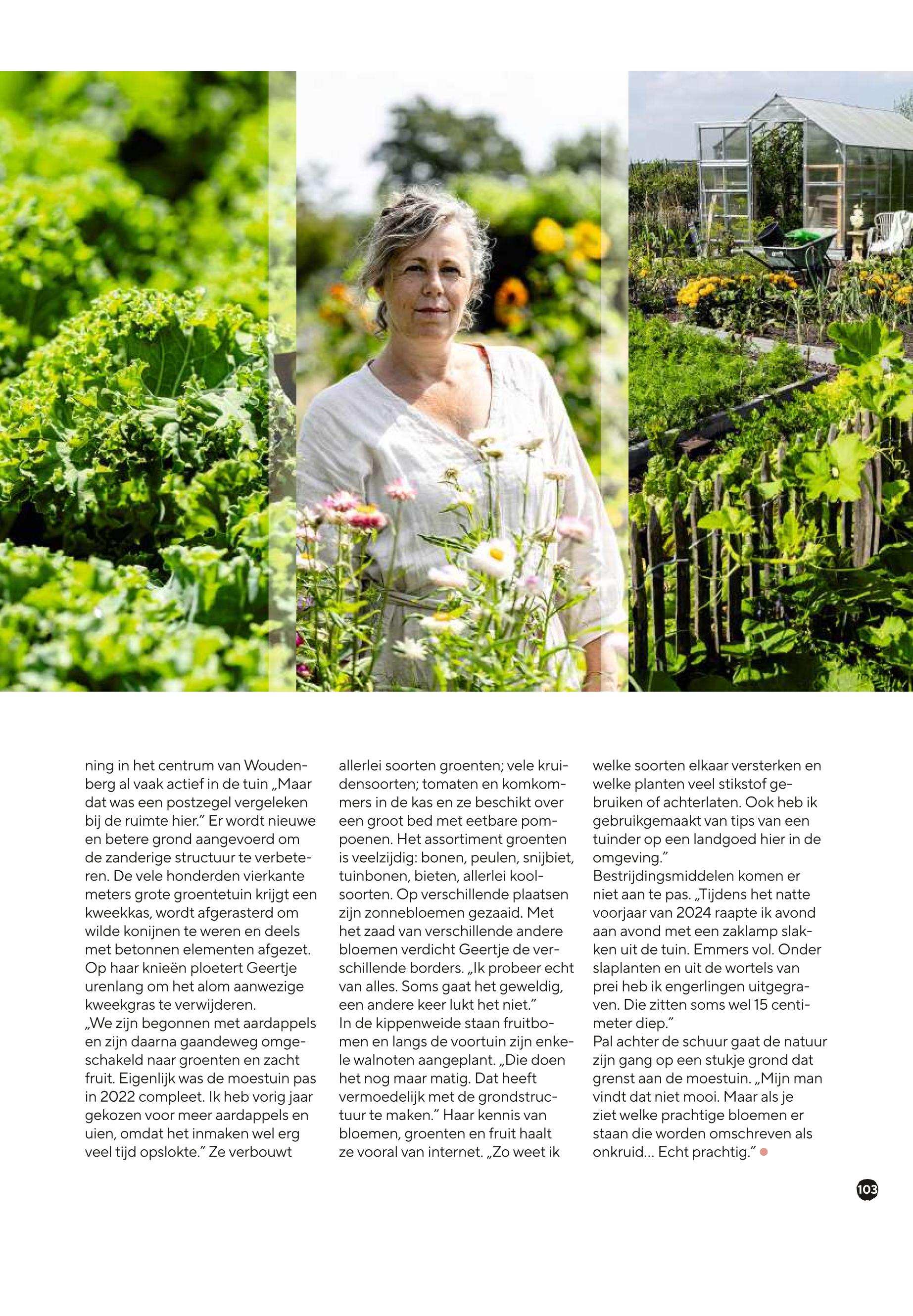 ning in het centrum van Woudenberg al vaak actief in de tuin „Maar dat was een postzegel vergeleken bij de ruimte hier.” Er wordt nieuwe en betere grond aangevoerd om de zanderige structuur te verbeteren. De vele honderden vierkante meters grote groentetuin krijgt een kweekkas, wordt afgerasterd om wilde konijnen te weren en deels met betonnen elementen afgezet. Op haar knieën ploetert Geertje urenlang om het alom aanwezige kweekgras te verwijderen.
„We zijn begonnen met aardappels en zijn daarna gaandeweg omgeschakeld naar groenten en zacht fruit. Eigenlijk was de moestuin pas in 2022 compleet. Ik heb vorig jaar gekozen voor meer aardappels en uien, omdat het inmaken wel erg veel tijd opslokte.” Ze verbouwt allerlei soorten groenten; vele kruidensoorten; tomaten en komkommers in de kas en ze beschikt over een groot bed met eetbare pompoenen. Het assortiment groenten is veelzijdig: bonen, peulen, snijbiet, tuinbonen, bieten, allerlei koolsoorten. Op verschillende plaatsen zijn zonnebloemen gezaaid. Met het zaad van verschillende andere bloemen verdicht Geertje de verschillende borders. „Ik probeer echt van alles. Soms gaat het geweldig, een andere keer lukt het niet.”
In de kippenweide staan fruitbomen en langs de voortuin zijn enkele walnoten aangeplant. „Die doen het nog maar matig. Dat heeft vermoedelijk met de grondstructuur te maken.” Haar kennis van bloemen, groenten en fruit haalt ze vooral van internet. „Zo weet ik welke soorten elkaar versterken en welke planten veel stikstof gebruiken of achterlaten. Ook heb ik gebruikgemaakt van tips van een tuinder op een landgoed hier in de omgeving.”
Bestrijdingsmiddelen komen er niet aan te pas. „Tijdens het natte voorjaar van 2024 raapte ik avond aan avond met een zaklamp slakken uit de tuin. Emmers vol. Onder slaplanten en uit de wortels van prei heb ik engerlingen uitgegraven. Die zitten soms wel 15 centimeter diep.”
Pal achter de schuur gaat de natuur zijn gang op een stukje grond dat grenst aan de moestuin. „Mijn man vindt dat niet mooi. Maar als je ziet welke prachtige bloemen er staan die worden omschreven als onkruid... Echt prachtig.”

103